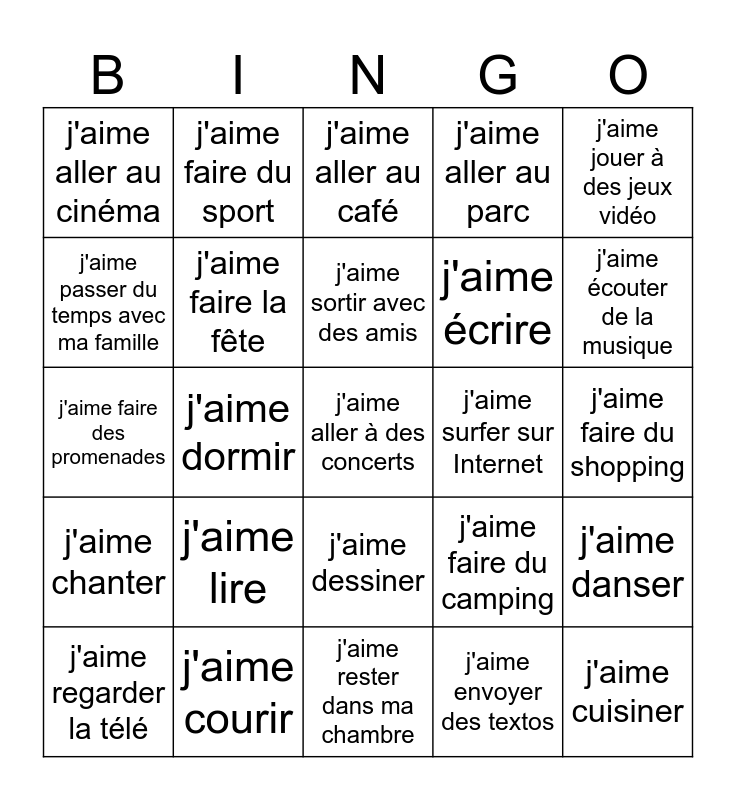 | B | I | N | G | O |
|---|---|---|---|---|
| j'aime aller au cinéma | j'aime faire du sport | j'aime aller au café | j'aime aller au parc | j'aime jouer à des jeux vidéo |
| j'aime passer du temps avec ma famille | j'aime faire la fête | j'aime sortir avec des amis | j'aime écrire | j'aime écouter de la musique |
| j'aime faire des promenades | j'aime dormir | j'aime aller à des concerts | j'aime surfer sur Internet | j'aime faire du shopping |
| j'aime chanter | j'aime lire | j'aime dessiner | j'aime faire du camping | j'aime danser |
| j'aime regarder la télé | j'aime courir | j'aime rester dans ma chambre | j'aime envoyer des textos | j'aime cuisiner |